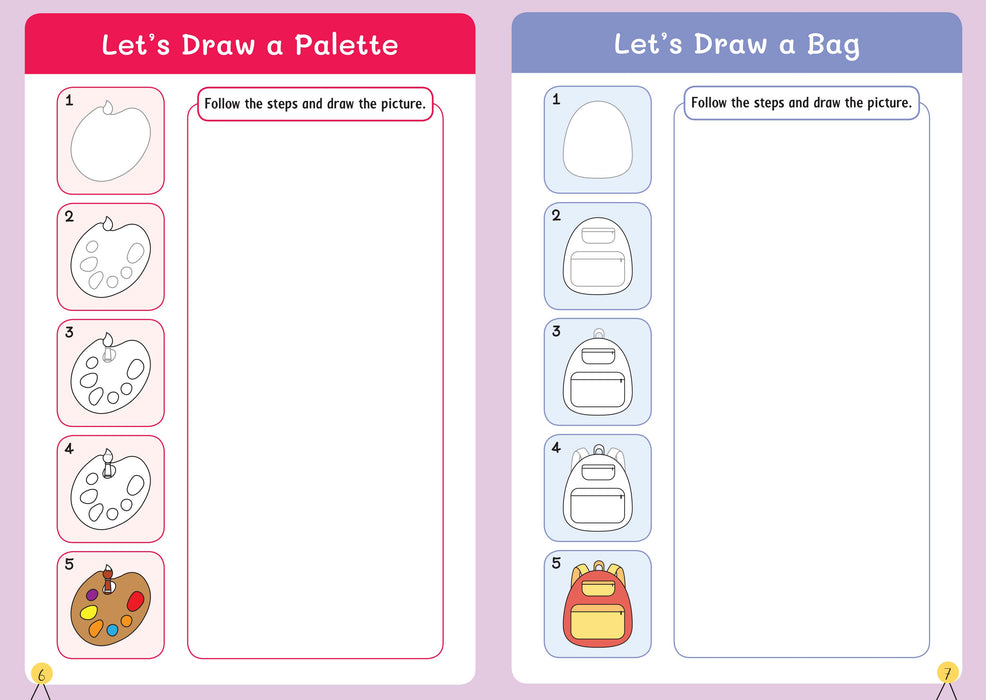 Let's Draw a Palette

1

2

3

4

5

Follow the steps and draw the picture.

6

Let's Draw a Bag

1

2

3

4

5

Follow the steps and draw the picture.

7